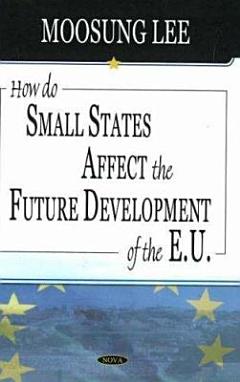 MOOSUNG LEE

How do
SMALL STATES
AFFECT the
FUTURE DEVELOPMENT
of the E.U.

NOVA